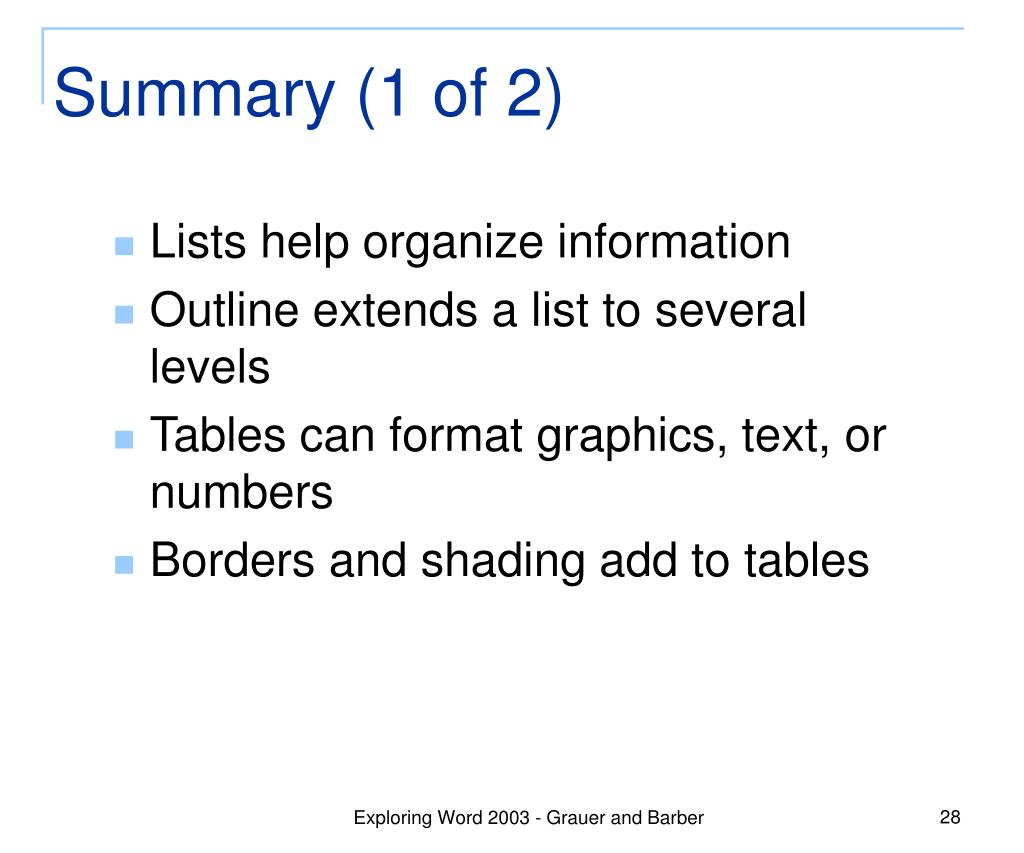 Summary (1 of 2)

- Lists help organize information
- Outline extends a list to several levels
- Tables can format graphics, text, or numbers
- Borders and shading add to tables

Exploring Word 2003 - Grauer and Barber

28